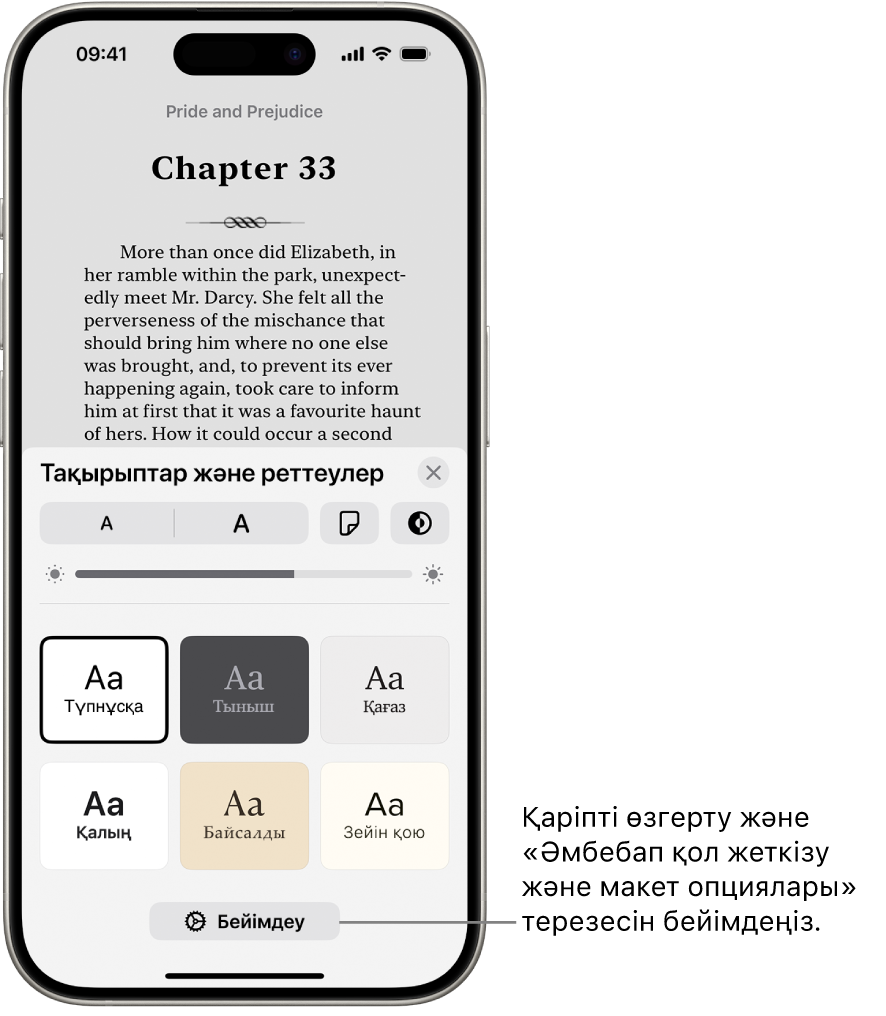 09:41

Pride and Prejudice

Chapter 33

More than once did Elizabeth, in her ramble within the park, unexpectedly meet Mr. Darcy. She felt all the perverseness of the mischance that should bring him where no one else was brought, and, to prevent its ever happening again, took care to inform him at first that it was a favourite haunt of hers. How it could occur a second

Тақырыптар және реттеулер

A A

Aa
Түпнұсқа

Aa
Тыныш

Aa
Қағаз

Aa
Қалың

Aa
Байсалды

Aa
Зейін қою

Бейімдеу

Қаріпті өзгерту және «Әмбебап қол жеткізу және макет опциялары» терезесін бейімдеңіз.